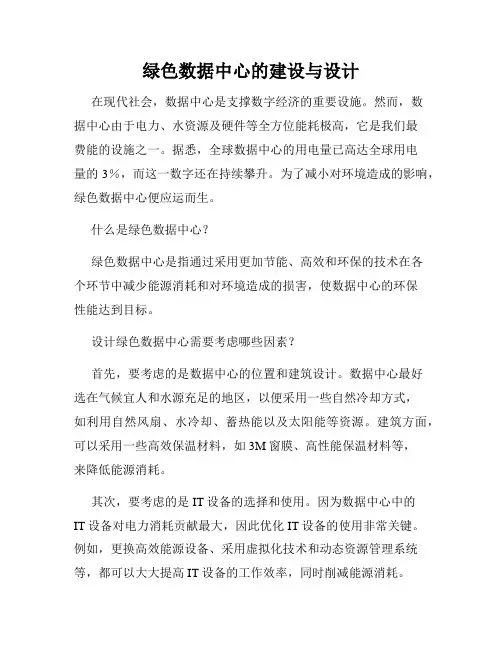 绿色数据中心的建设与设计

在现代社会，数据中心是支撑数字经济的重要设施。然而，数据中心由于电力、水资源及硬件等全方位能耗极高，它是我们最费能的设施之一。据悉，全球数据中心的用电量已高达全球用电量的 3%，而这一数字还在持续攀升。为了减小对环境造成的影响，绿色数据中心便应运而生。

什么是绿色数据中心？

绿色数据中心是指通过采用更加节能、高效和环保的技术在各个环节中减少能源消耗和对环境造成的损害，使数据中心的环保性能达到目标。

设计绿色数据中心需要考虑哪些因素？

首先，要考虑的是数据中心的位置和建筑设计。数据中心最好选在气候宜人和水源充足的地区，以便采用一些自然冷却方式，如利用自然风扇、水冷却、蓄热能以及太阳能等资源。建筑方面，可以采用一些高效保温材料，如 3M 窗膜、高性能保温材料等，来降低能源消耗。

其次，要考虑的是 IT 设备的选择和使用。因为数据中心中的 IT 设备对电力消耗贡献最大，因此优化 IT 设备的使用非常关键。例如，更换高效能源设备、采用虚拟化技术和动态资源管理系统等，都可以大大提高 IT 设备的工作效率，同时削减能源消耗。